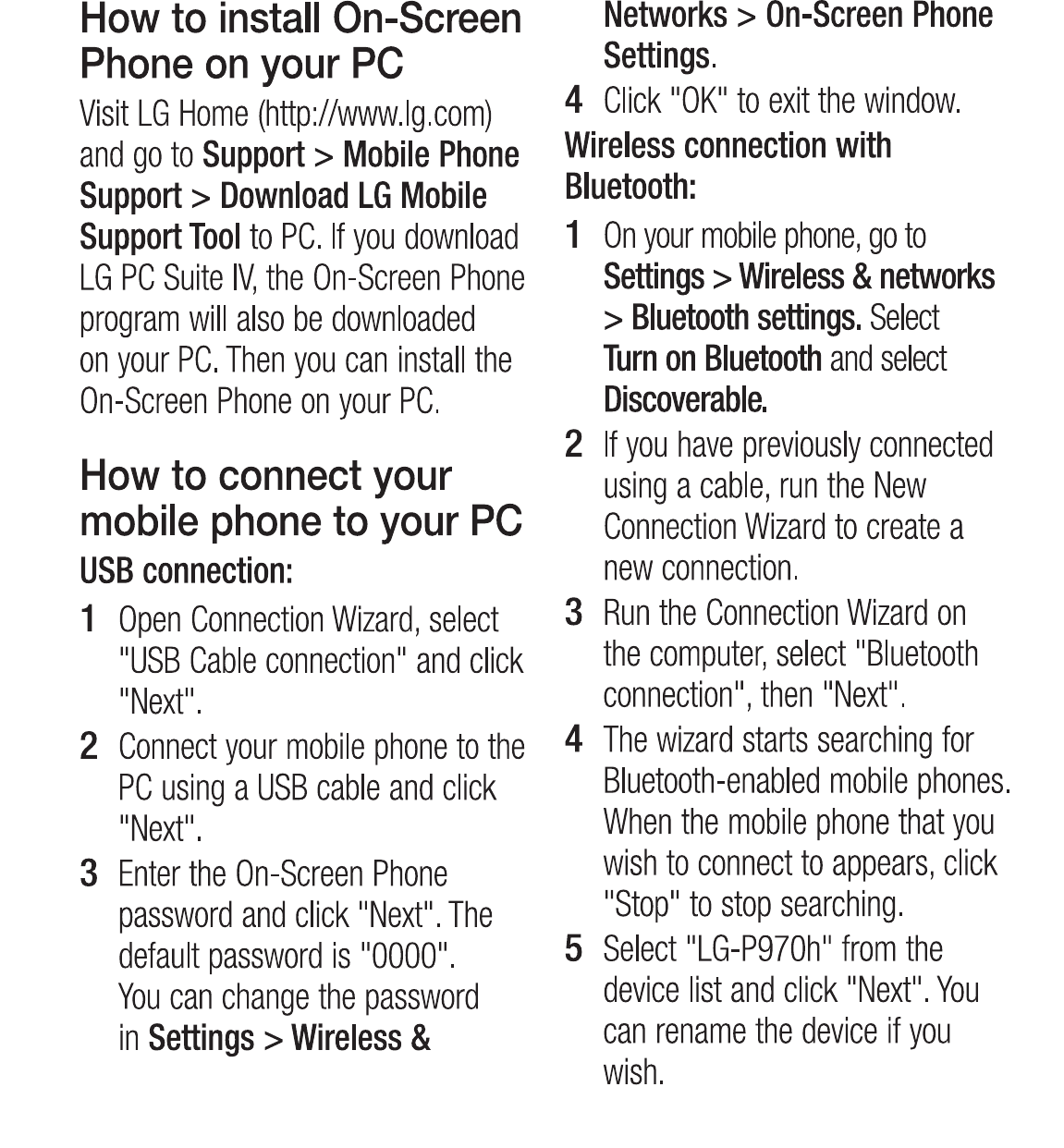 How to install On-Screen Phone on your PC

Visit LG Home (http://www.lg.com) and go to Support > Mobile Phone Support > Download LG Mobile Support Tool to PC. If you download LG PC Suite IV, the On-Screen Phone program will also be downloaded on your PC. Then you can install the On-Screen Phone on your PC.

How to connect your mobile phone to your PC

USB connection:

1 Open Connection Wizard, select "USB Cable connection" and click "Next".

2 Connect your mobile phone to the PC using a USB cable and click "Next".

3 Enter the On-Screen Phone password and click "Next". The default password is "0000". You can change the password in Settings > Wireless & Networks > On-Screen Phone Settings.

4 Click "OK" to exit the window.

Wireless connection with Bluetooth:

1 On your mobile phone, go to Settings > Wireless & networks > Bluetooth settings. Select Turn on Bluetooth and select Discoverable.

2 If you have previously connected using a cable, run the New Connection Wizard to create a new connection.

3 Run the Connection Wizard on the computer, select "Bluetooth connection", then "Next".

4 The wizard starts searching for Bluetooth-enabled mobile phones. When the mobile phone that you wish to connect to appears, click "Stop" to stop searching.

5 Select "LG-P970h" from the device list and click "Next". You can rename the device if you wish.